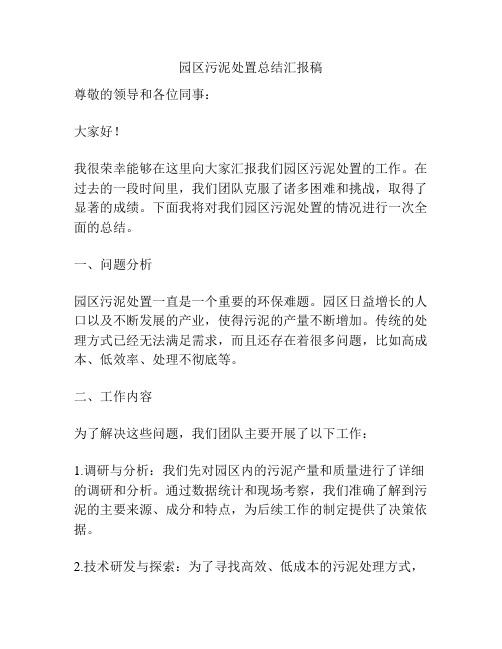 园区污泥处置总结汇报稿

尊敬的领导和各位同事：

大家好！

我很荣幸能够在这里向大家汇报我们园区污泥处置的工作。在过去的一段时间里，我们团队克服了诸多困难和挑战，取得了显著的成绩。下面我将对我们园区污泥处置的情况进行一次全面的总结。

一、问题分析

园区污泥处置一直是一个重要的环保难题。园区日益增长的人口以及不断发展的产业，使得污泥的产量不断增加。传统的处理方式已经无法满足需求，而且还存在着很多问题，比如高成本、低效率、处理不彻底等。

二、工作内容

为了解决这些问题，我们团队主要开展了以下工作：

1.调研与分析：我们先对园区内的污泥产量和质量进行了详细的调研和分析。通过数据统计和现场考察，我们准确了解到污泥的主要来源、成分和特点，为后续工作的制定提供了决策依据。

2.技术研发与探索：为了寻找高效、低成本的污泥处理方式，